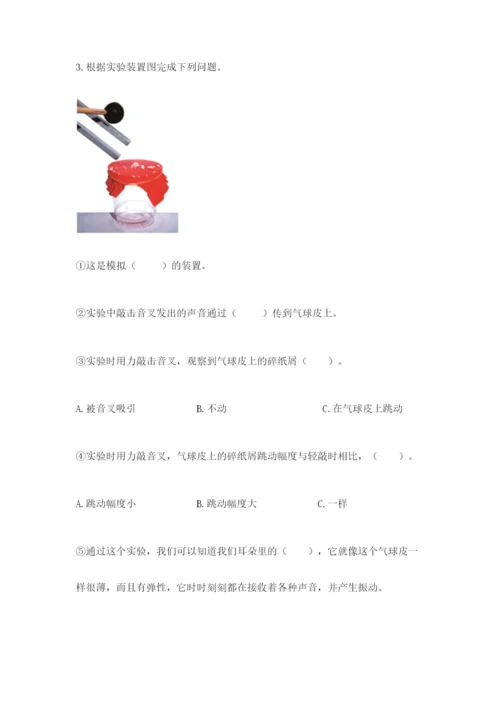 3.根据实验装置图完成下列问题。

①这是模拟（　　）的装置。

②实验中敲击音叉发出的声音通过（　　）传到气球皮上。

③实验时用力敲击音叉，观察到气球皮上的碎纸屑（　　）。

A.被音叉吸引　B.不动　C.在气球皮上跳动

④实验时用力敲音叉，气球皮上的碎纸屑跳动幅度与轻敲时相比，（　　）。

A.跳动幅度小　B.跳动幅度大　C.一样

⑤通过这个实验，我们可以知道我们耳朵里的（　　），它就像这个气球皮一样很薄，而且有弹性，它时时刻刻都在接收着各种声音，并产生振动。